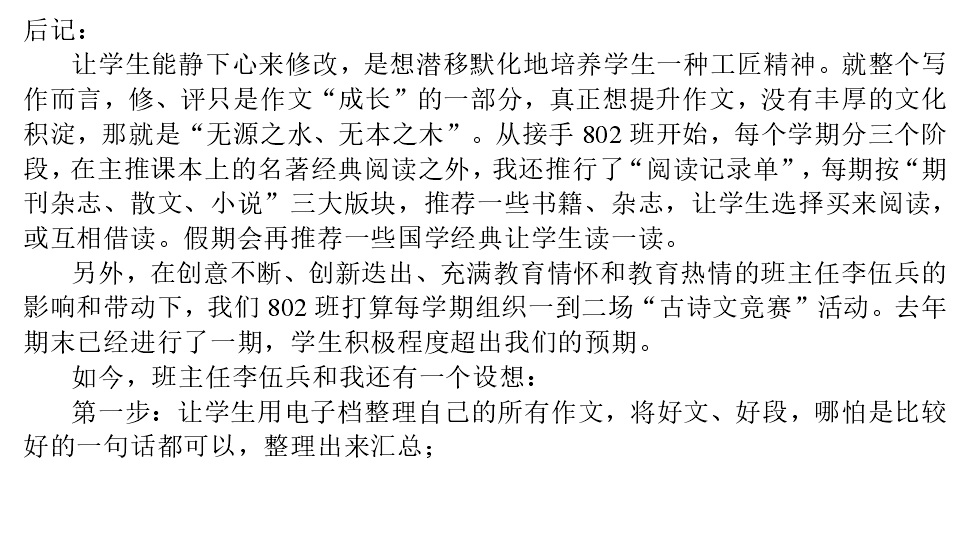 后记：

让学生能静下心来修改，是想潜移默化地培养学生一种工匠精神。就整个写作而言，修、评只是作文“成长”的一部分，真正想提升作文，没有丰厚的文化积淀，那就是“无源之水、无本之木”。从接手802班开始，每个学期分三个阶段，在主推课本上的名著经典阅读之外，我还推行了“阅读记录单”，每期按“期刊杂志、散文、小说”三大版块，推荐一些书籍、杂志，让学生选择买来阅读，或互相借读。假期会再推荐一些国学经典让学生读一读。

另外，在创意不断、创新迭出、充满教育情怀和教育热情的班主任李伍兵的影响和带动下，我们802班打算每学期组织一到二场“古诗文竞赛”活动。去年期末已经进行了一期，学生积极程度超出我们的预期。

如今，班主任李伍兵和我还有一个设想：

第一步：让学生用电子档整理自己的所有作文，将好文、好段，哪怕是比较好的一句话都可以，整理出来汇总；